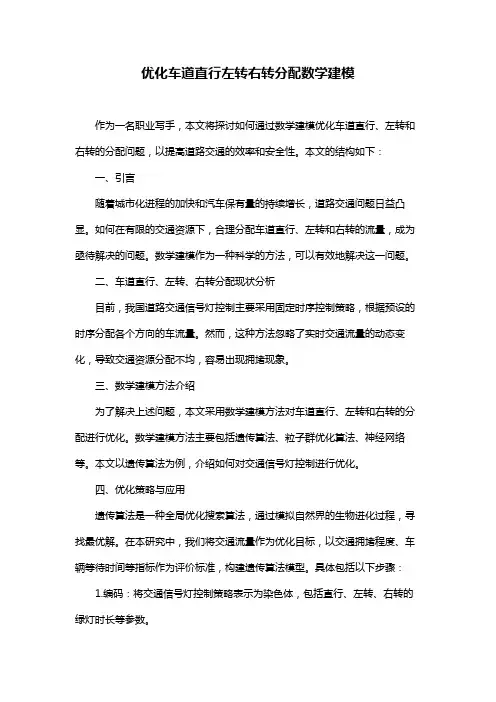 优化车道直行左转右转分配数学建模

作为一名职业写手，本文将探讨如何通过数学建模优化车道直行、左转和右转的分配问题，以提高道路交通的效率和安全性。本文的结构如下：

一、引言

随着城市化进程的加快和汽车保有量的持续增长，道路交通问题日益凸显。如何在有限的交通资源下，合理分配车道直行、左转和右转的流量，成为亟待解决的问题。数学建模作为一种科学的方法，可以有效地解决这一问题。

二、车道直行、左转、右转分配现状分析

目前，我国道路交通信号灯控制主要采用固定时序控制策略，根据预设的时序分配各个方向的车流量。然而，这种方法忽略了实时交通流量的动态变化，导致交通资源分配不均，容易出现拥堵现象。

三、数学建模方法介绍

为了解决上述问题，本文采用数学建模方法对车道直行、左转和右转的分配进行优化。数学建模方法主要包括遗传算法、粒子群优化算法、神经网络等。本文以遗传算法为例，介绍如何对交通信号灯控制进行优化。

四、优化策略与应用

遗传算法是一种全局优化搜索算法，通过模拟自然界的生物进化过程，寻找最优解。在本研究中，我们将交通流量作为优化目标，以交通拥堵程度、车辆等待时间等指标作为评价标准，构建遗传算法模型。具体包括以下步骤：

1.编码：将交通信号灯控制策略表示为染色体，包括直行、左转、右转的绿灯时长等参数。